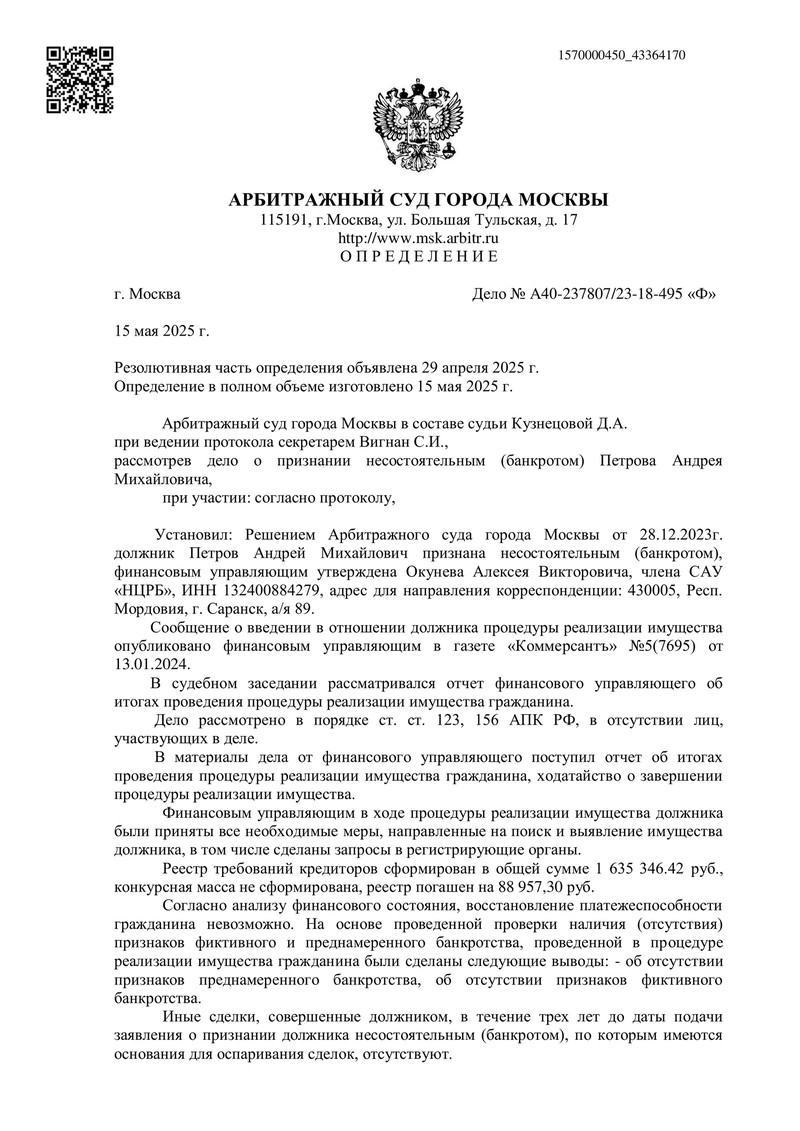 1570000450_43364170

АРБИТРАЖНЫЙ СУД ГОРОДА МОСКВЫ
115191, г.Москва, ул. Большая Тульская, д. 17
http://www.msk.arbitr.ru
О П Р Е Д Е Л Е Н И Е

г. Москва

Дело № А40-237807/23-18-495 «Ф»

15 мая 2025 г.

Резолютивная часть определения объявлена 29 апреля 2025 г.
Определение в полном объеме изготовлено 15 мая 2025 г.

Арбитражный суд города Москвы в составе судьи Кузнецовой Д.А.
при ведении протокола секретарем Вигнан С.И.,
рассмотрев дело о признании несостоятельным (банкротом) Петрова Андрея Михайловича,
при участии: согласно протоколу,

Установил: Решением Арбитражного суда города Москвы от 28.12.2023г. должник Петров Андрей Михайлович признана несостоятельным (банкротом), финансовым управляющим утверждена Окунева Алексея Викторовича, члена САУ «НЦРБ», ИНН 132400884279, адрес для направления корреспонденции: 430005, Респ. Мордовия, г. Саранск, а/я 89.

Сообщение о введении в отношении должника процедуры реализации имущества опубликовано финансовым управляющим в газете «Коммерсантъ» №5(7695) от 13.01.2024.

В судебном заседании рассматривался отчет финансового управляющего об итогах проведения процедуры реализации имущества гражданина.

Дело рассмотрено в порядке ст. ст. 123, 156 АПК РФ, в отсутствии лиц, участвующих в деле.

В материалы дела от финансового управляющего поступил отчет об итогах проведения процедуры реализации имущества гражданина, ходатайство о завершении процедуры реализации имущества.

Финансовым управляющим в ходе процедуры реализации имущества должника были приняты все необходимые меры, направленные на поиск и выявление имущества должника, в том числе сделаны запросы в регистрирующие органы.

Реестр требований кредиторов сформирован в общей сумме 1 635 346.42 руб., конкурсная масса не сформирована, реестр погашен на 88 957,30 руб.

Согласно анализу финансового состояния, восстановление платежеспособности гражданина невозможно. На основе проведенной проверки наличия (отсутствия) признаков фиктивного и преднамеренного банкротства, проведенной в процедуре реализации имущества гражданина были сделаны следующие выводы: - об отсутствии признаков преднамеренного банкротства, об отсутствии признаков фиктивного банкротства.

Иные сделки, совершенные должником, в течение трех лет до даты подачи заявления о признании должника несостоятельным (банкротом), по которым имеются основания для оспаривания сделок, отсутствуют.